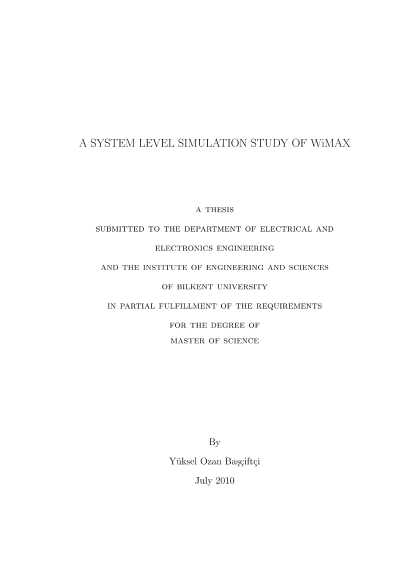 A SYSTEM LEVEL SIMULATION STUDY OF WiMAX

A THESIS
SUBMITTED TO THE DEPARTMENT OF ELECTRICAL AND
ELECTRONICS ENGINEERING
AND THE INSTITUTE OF ENGINEERING AND SCIENCES
OF BILKENT UNIVERSITY
IN PARTIAL FULFILLMENT OF THE REQUIREMENTS
FOR THE DEGREE OF
MASTER OF SCIENCE

By
Yüksel Ozan Başçiftçi
July 2010